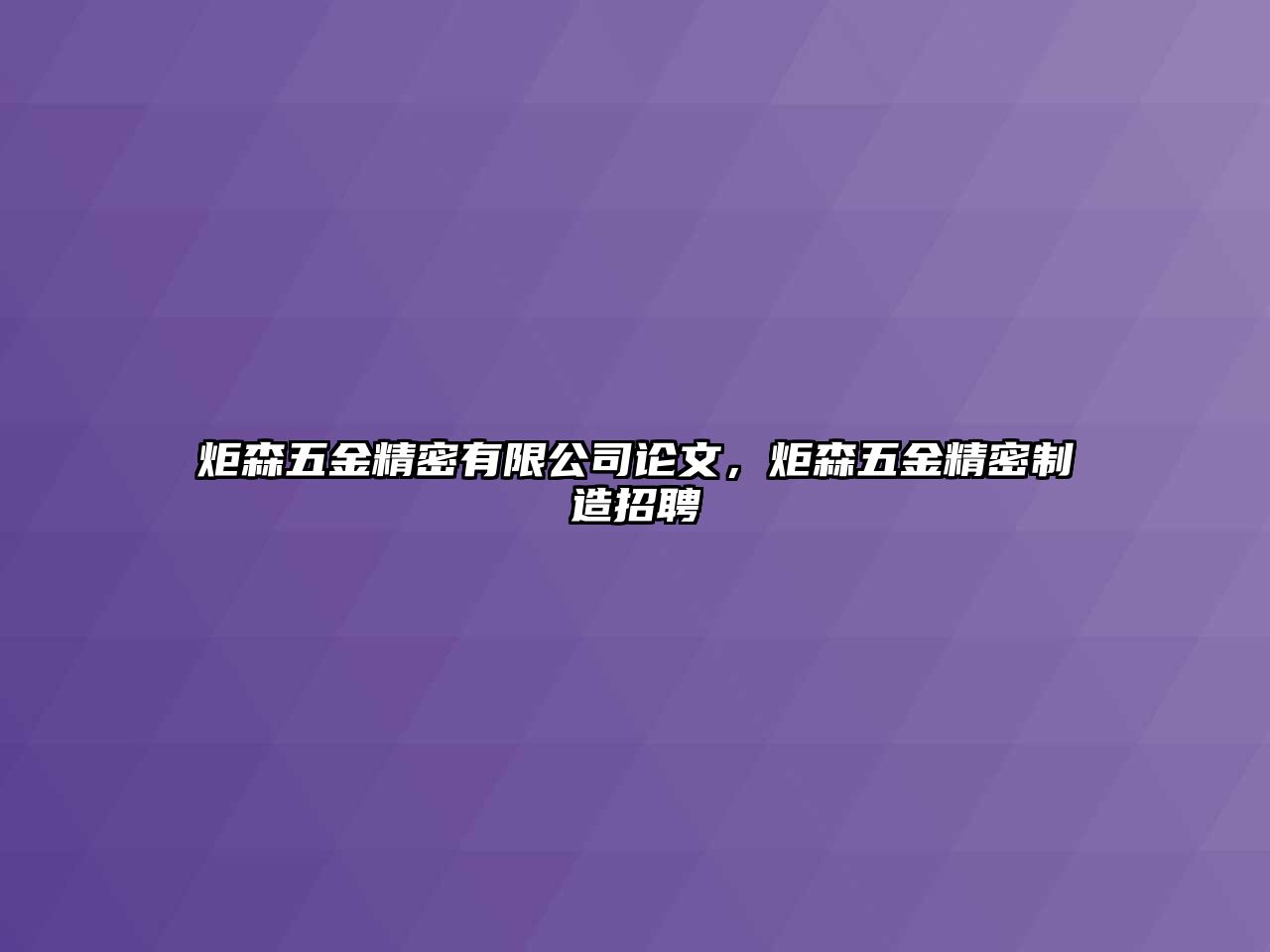 炬森五金精密有限公司论文，炬森五金精密制造招聘